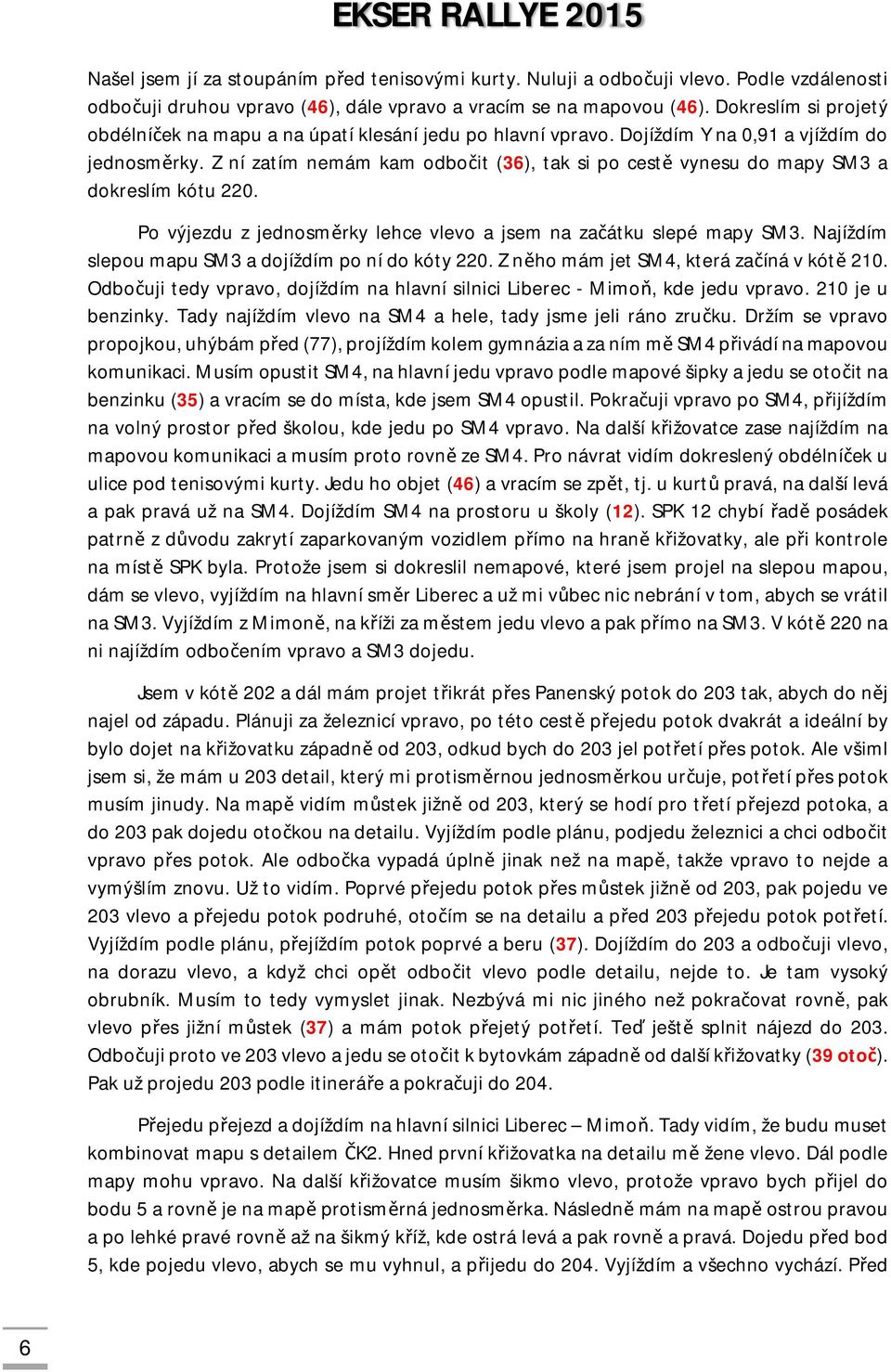 EKSER RALLYE 2015

Našel jsem jí za stoupáním před tenisovými kurty. Nuluji a odbočuji vlevo. Podle vzdálenosti odbočuji druhou vpravo (46), dále vpravo a vracím se na mapovou (46). Dokreslím si projetý obdélníček na mapu a na úpatí klesání jedu po hlavní vpravo. Dojíždím Y na 0,91 a vjíždím do jednosměrky. Z ní zatím nemám kam odbočit (36), tak si po cestě vynesu do mapy SM3 a dokreslím kótu 220.

Po výjezdu z jednosměrky lehce vlevo a jsem na začátku slepé mapy SM3. Najíždím slepou mapu SM3 a dojíždím po ní do kóty 220. Z něho mám jet SM4, která začíná v kótě 210. Odbočuji tedy vpravo, dojíždím na hlavní silnici Liberec - Mimoň, kde jedu vpravo. 210 je u benzinky. Tady najíždím vlevo na SM4 a hele, tady jsme jeli ráno zručku. Držím se vpravo propojkou, uhýbám před (77), projíždím kolem gymnázia a za ním mě SM4 přivádí na mapovou komunikaci. Musím opustit SM4, na hlavní jedu vpravo podle mapové šipky a jedu se otočit na benzinku (35) a vracím se do místa, kde jsem SM4 opustil. Pokračuji vpravo po SM4, přijíždím na volný prostor před školou, kde jedu po SM4 vpravo. Na další křižovatce zase najíždím na mapovou komunikaci a musím proto rovně ze SM4. Pro návrat vidím dokreslený obdélníček u ulice pod tenisovými kurty. Jedu ho objet (46) a vracím se zpět, tj. u kurtů pravá, na další levá a pak pravá už na SM4. Dojíždím SM4 na prostoru u školy (12). SPK 12 chybí řadě posádek patrně z důvodu zakrytí zaparkovaným vozidlem přímo na hraně křižovatky, ale při kontrole na místě SPK byla. Protože jsem si dokreslil nemapové, které jsem projel na slepou mapou, dám se vlevo, vyjíždím na hlavní směr Liberec a už mi vůbec nic nebrání v tom, abych se vrátil na SM3. Vyjíždím z Mimoně, na kříži za městem jedu vlevo a pak přímo na SM3. V kótě 220 na ni najíždím odbočením vpravo a SM3 dojedu.

Jsem v kótě 202 a dál mám projet třikrát přes Panenský potok do 203 tak, abych do něj najel od západu. Plánuji za železnicí vpravo, po této cestě přejedu potok dvakrát a ideální by bylo dojet na křižovatku západně od 203, odkud bych do 203 jel potřetí přes potok. Ale všiml jsem si, že mám u 203 detail, který mi protisměrnou jednosměrkou určuje, potřetí přes potok musím jinudy. Na mapě vidím můstek jižně od 203, který se hodí pro třetí přejezd potoka, a do 203 pak dojedu otočkou na detailu. Vyjíždím podle plánu, podjedu železnici a chci odbočit vpravo přes potok. Ale odbočka vypadá úplně jinak než na mapě, takže vpravo to nejde a vymýšlím znovu. Už to vidím. Poprvé přejedu potok přes můstek jižně od 203, pak pojedu ve 203 vlevo a přejedu potok podruhé, otočím se na detailu a před 203 přejedu potok potřetí. Vyjíždím podle plánu, přejíždím potok poprvé a beru (37). Dojíždím do 203 a odbočuji vlevo, na dorazu vlevo, a když chci opět odbočit vlevo podle detailu, nejde to. Je tam vysoký obrubník. Musím to tedy vymyslet jinak. Nezbývá mi nic jiného než pokračovat rovně, pak vlevo přes jižní můstek (37) a mám potok přejetý potřetí. Teď ještě splnit nájezd do 203. Odbočuji proto ve 203 vlevo a jedu se otočit k bytovkám západně od další křižovatky (39 otoč). Pak už projedu 203 podle itineráře a pokračuji do 204.

Přejedu přejezd a dojíždím na hlavní silnici Liberec – Mimoň. Tady vidím, že budu muset kombinovat mapu s detailem ČK2. Hned první křižovatka na detailu mě žene vlevo. Dál podle mapy mohu vpravo. Na další křižovatce musím šikmo vlevo, protože vpravo bych přijel do bodu 5 a rovně je na mapě protisměrná jednosměrka. Následně mám na mapě ostrou pravou a po lehké pravé rovně až na šikmý kříž, kde ostrá levá a pak rovně a pravá. Dojedu před bod 5, kde pojedu vlevo, abych se mu vyhnul, a přijedu do 204. Vyjíždím a všechno vychází. Před

6